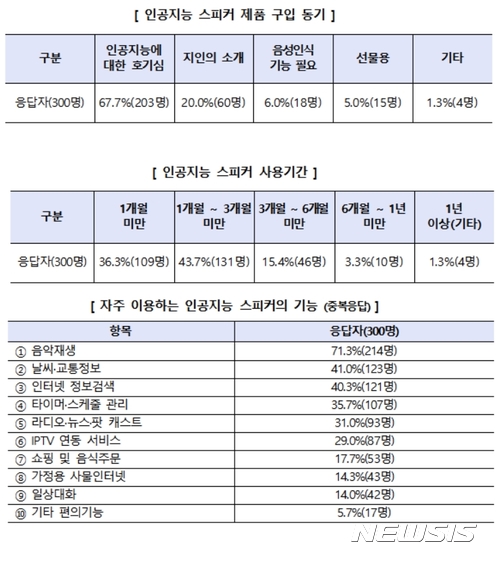 [ 인공지능 스피커 제품 구입 동기 ]

| 구분 | 인공지능에 대한 호기심 | 지인의 소개 | 음성인식 기능 필요 | 선물용 | 기타 |
|---|---|---|---|---|---|
| 응답자(300명) | 67.7%(203명) | 20.0%(60명) | 6.0%(18명) | 5.0%(15명) | 1.3%(4명) |

[ 인공지능 스피커 사용기간 ]

| 구분 | 1개월 미만 | 1개월 ~ 3개월 미만 | 3개월 ~ 6개월 미만 | 6개월 ~ 1년 미만 | 1년 이상(기타) |
|---|---|---|---|---|---|
| 응답자(300명) | 36.3%(109명) | 43.7%(131명) | 15.4%(46명) | 3.3%(10명) | 1.3%(4명) |

[ 자주 이용하는 인공지능 스피커의 기능 (중복응답) ]

| 항목 | 응답자(300명) |
|---|---|
| ① 음악재생 | 71.3%(214명) |
| ② 날씨·교통정보 | 41.0%(123명) |
| ③ 인터넷 정보검색 | 40.3%(121명) |
| ④ 타이머·스케줄 관리 | 35.7%(107명) |
| ⑤ 라디오·뉴스·팟 캐스트 | 31.0%(93명) |
| ⑥ IPTV 연동 서비스 | 29.0%(87명) |
| ⑦ 쇼핑 및 음식주문 | 17.7%(53명) |
| ⑧ 가정용 사물인터넷 | 14.3%(43명) |
| ⑨ 일상대화 | 14.0%(42명) |
| ⑩ 기타 편의기능 | 5.7%(17명) |

NEWSIS